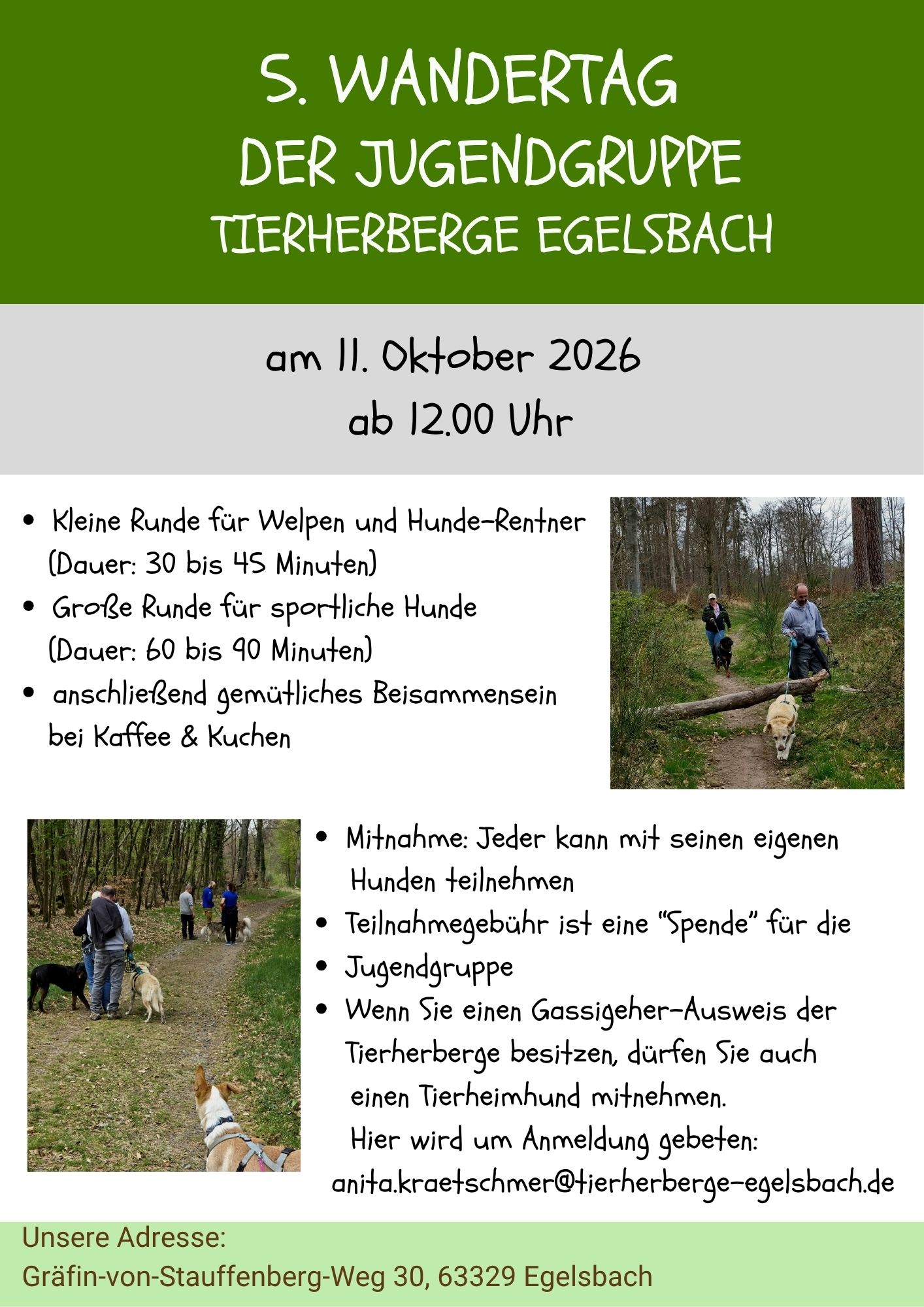 5. WANDERTAG
DER JUGENDGRUPPE
TIERHERBERGE EGELSBACH

am 11. Oktober 2026
ab 12.00 Uhr

• Kleine Runde für Welpen und Hunde-Rentner (Dauer: 30 bis 45 Minuten)
• Große Runde für sportliche Hunde (Dauer: 60 bis 90 Minuten)
• anschließend gemütliches Beisammensein bei Kaffee & Kuchen

• Mitnahme: Jeder kann mit seinen eigenen Hunden teilnehmen
• Teilnahmegebühr ist eine "Spende" für die
• Jugendgruppe
• Wenn Sie einen Gassigeher-Ausweis der Tierherberge besitzen, dürfen Sie auch einen Tierheimhund mitnehmen.
Hier wird um Anmeldung gebeten:
anita.kraetschmer@tierherberge-egelsbach.de

Unsere Adresse:
Gräfin-von-Stauffenberg-Weg 30, 63329 Egelsbach